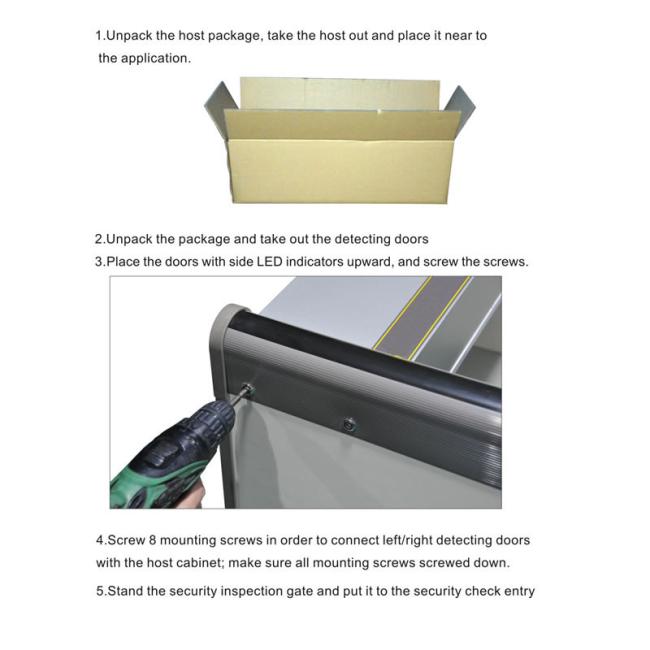 1.Unpack the host package, take the host out and place it near to the application.

2.Unpack the package and take out the detecting doors
3.Place the doors with side LED indicators upward, and screw the screws.

4.Screw 8 mounting screws in order to connect left/right detecting doors with the host cabinet; make sure all mounting screws screwed down.

5.Stand the security inspection gate and put it to the security check entry